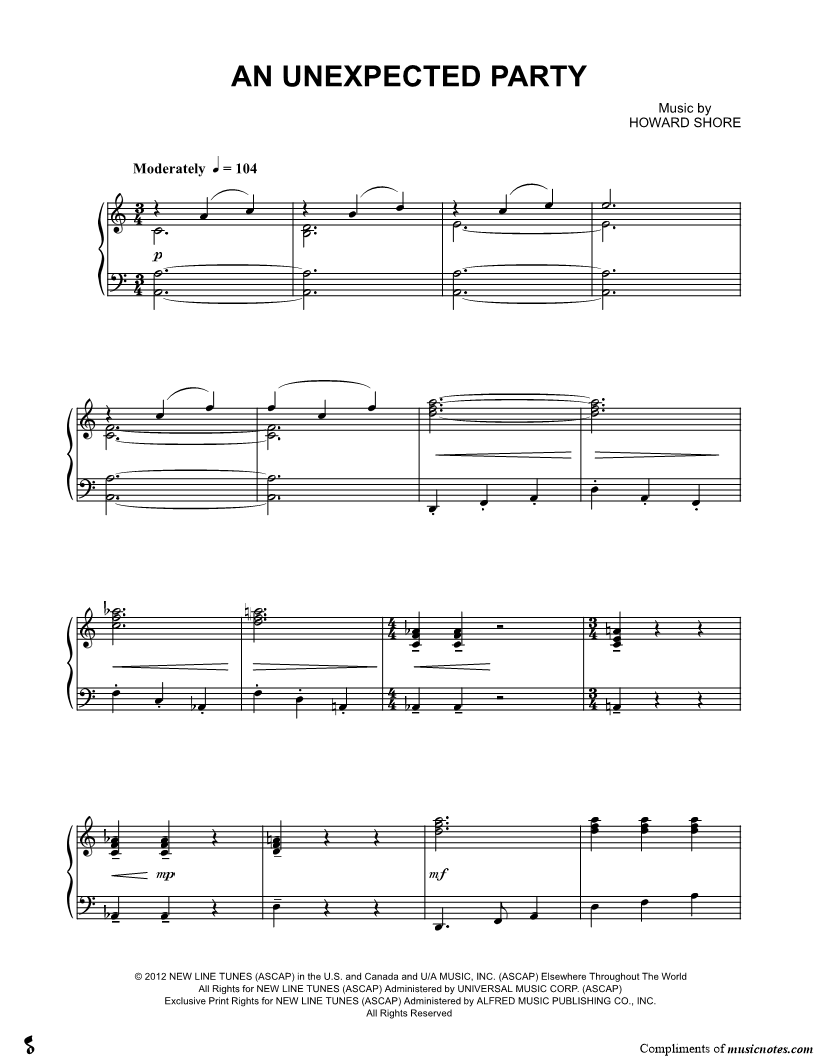 AN UNEXPECTED PARTY

Music by
HOWARD SHORE

Moderately ♩ = 104

p

mp

mf

© 2012 NEW LINE TUNES (ASCAP) in the U.S. and Canada and U/A MUSIC, INC. (ASCAP) Elsewhere Throughout The World
All Rights for NEW LINE TUNES (ASCAP) Administered by UNIVERSAL MUSIC CORP. (ASCAP)
Exclusive Print Rights for NEW LINE TUNES (ASCAP) Administered by ALFRED MUSIC PUBLISHING CO., INC.
All Rights Reserved

Compliments of musicnotes.com